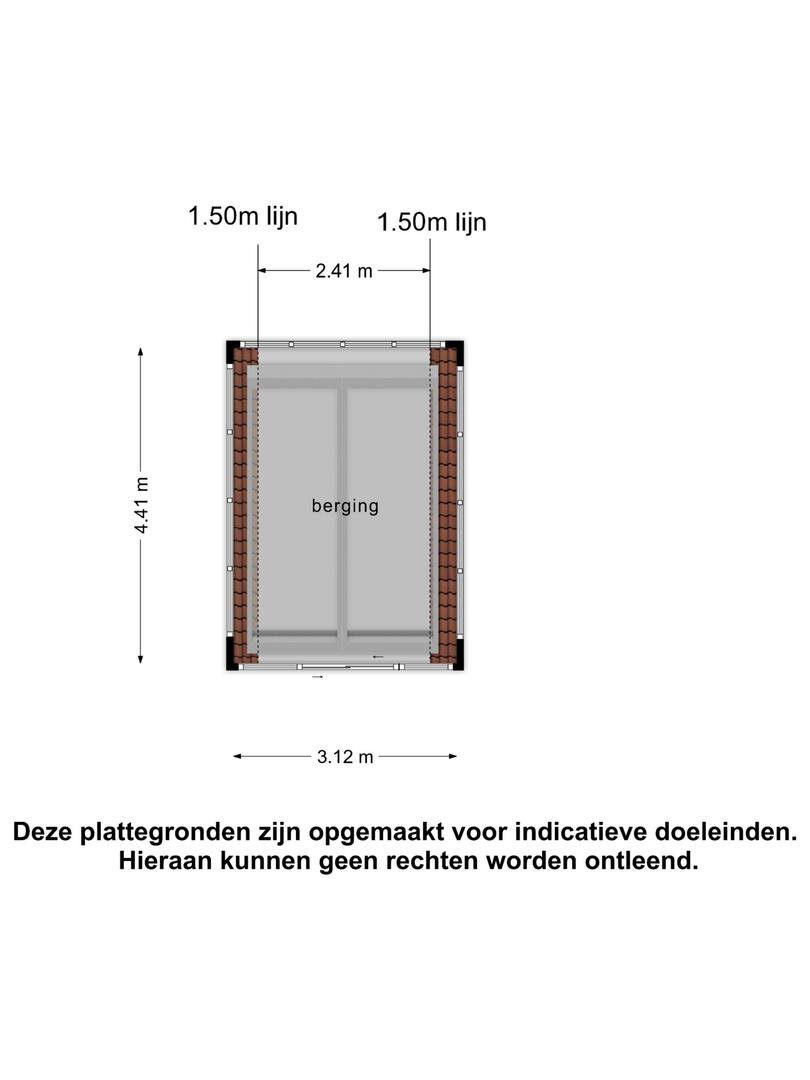 1.50m lijn
1.50m lijn
2.41 m
4.41 m
berging
3.12 m

Deze plattegronden zijn opgemaakt voor indicatieve doeleinden. Hieraan kunnen geen rechten worden ontleend.